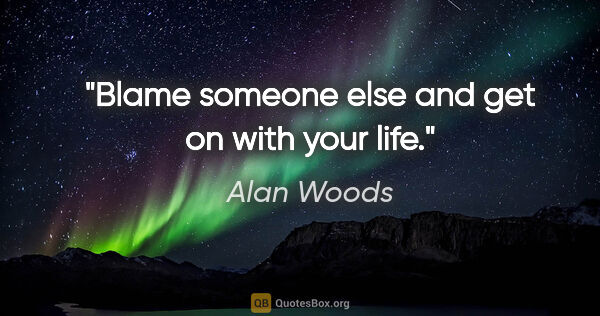 "Blame someone else and get on with your life."

Alan Woods

QB QuotesBox.org